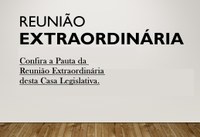 REUNIÃO
EXTRAORDINÁRIA

Confira a Pauta da Reunião Extraordinária desta Casa Legislativa.